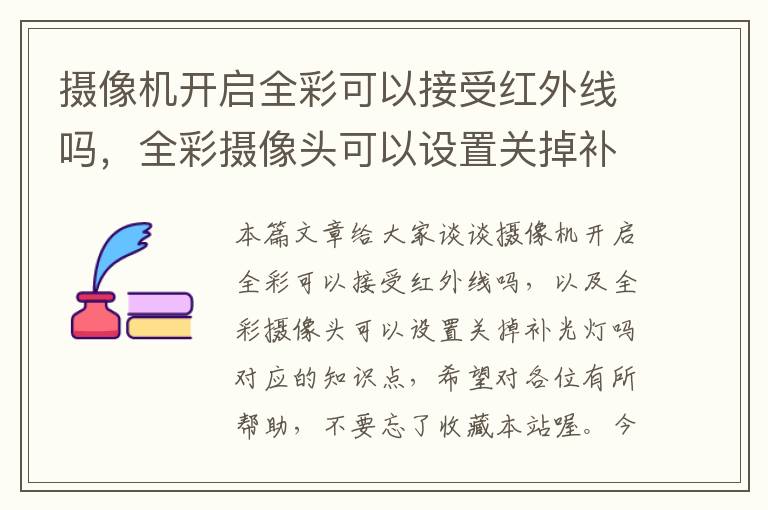 摄像机开启全彩可以接受红外线吗，全彩摄像头可以设置关掉补

本篇文章给大家谈谈摄像机开启全彩可以接受红外线吗，以及全彩摄像头可以设置关掉补光灯吗对应的知识点，希望对各位有所帮助，不要忘了收藏本站喔。今